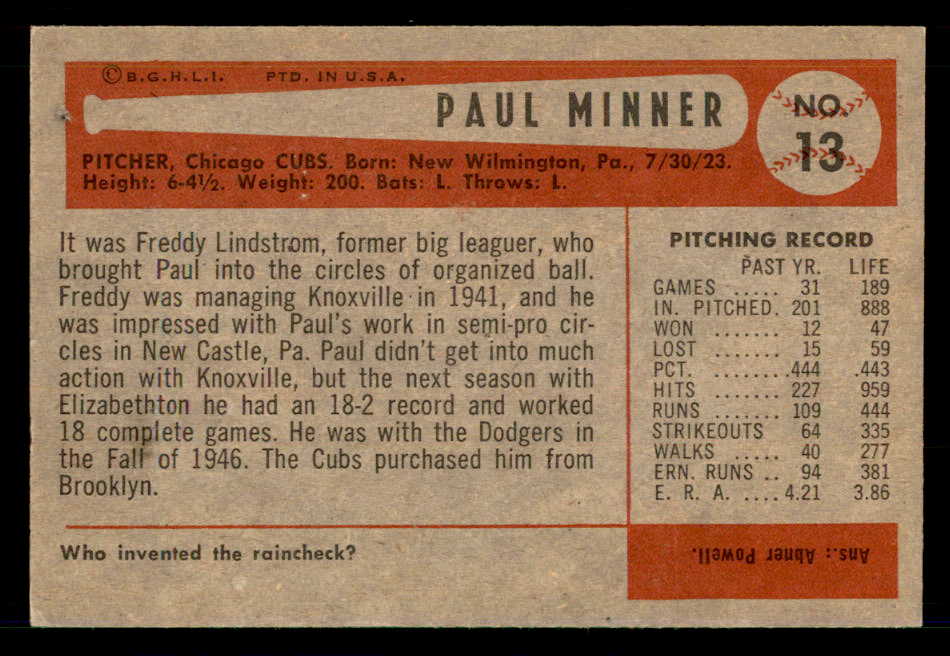 ©B.G.H.L.I. PTD. IN U.S.A.

PAUL MINNER

NO. 13

PITCHER, Chicago CUBS. Born: New Wilmington, Pa., 7/30/23. Height: 6-4½. Weight: 200. Bats: L. Throws: L.

It was Freddy Lindstrom, former big leaguer, who brought Paul into the circles of organized ball. Freddy was managing Knoxville in 1941, and he was impressed with Paul's work in semi-pro circles in New Castle, Pa. Paul didn't get into much action with Knoxville, but the next season with Elizabethton he had an 18-2 record and worked 18 complete games. He was with the Dodgers in the Fall of 1946. The Cubs purchased him from Brooklyn.

PITCHING RECORD

| | PAST YR. | LIFE |
|---|---|---|
| GAMES | 31 | 189 |
| IN. PITCHED | 201 | 888 |
| WON | 12 | 47 |
| LOST | 15 | 59 |
| PCT. | .444 | .443 |
| HITS | 227 | 959 |
| RUNS | 109 | 444 |
| STRIKEOUTS | 64 | 335 |
| WALKS | 40 | 277 |
| ERN. RUNS | 94 | 381 |
| E. R. A. | 4.21 | 3.86 |

Who invented the raincheck?

Ans.: Abner Powell.